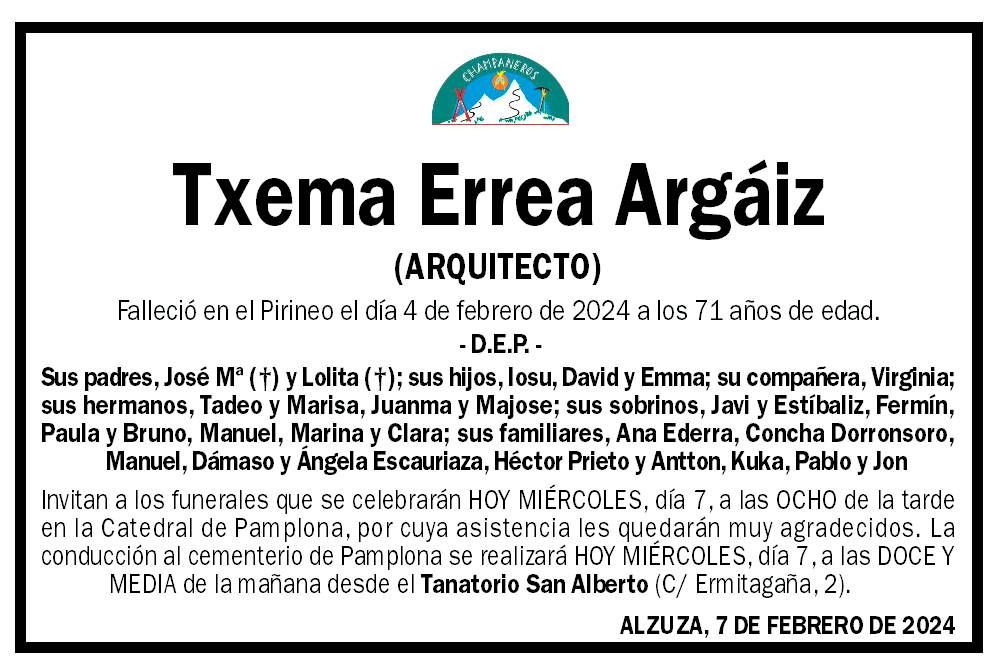 CHAMPANEROS

Txema Errea Argáiz

(ARQUITECTO)

Falleció en el Pirineo el día 4 de febrero de 2024 a los 71 años de edad.

- D.E.P. -

Sus padres, José Mª (†) y Lolita (†); sus hijos, Iosu, David y Emma; su compañera, Virginia; sus hermanos, Tadeo y Marisa, Juanma y Majose; sus sobrinos, Javi y Estíbaliz, Fermín, Paula y Bruno, Manuel, Marina y Clara; sus familiares, Ana Ederra, Concha Dorronsoro, Manuel, Dámaso y Ángela Escauriaza, Héctor Prieto y Antton, Kuka, Pablo y Jon

Invitan a los funerales que se celebrarán HOY MIÉRCOLES, día 7, a las OCHO de la tarde en la Catedral de Pamplona, por cuya asistencia les quedarán muy agradecidos. La conducción al cementerio de Pamplona se realizará HOY MIÉRCOLES, día 7, a las DOCE Y MEDIA de la mañana desde el Tanatorio San Alberto (C/ Ermitagaña, 2).

ALZUZA, 7 DE FEBRERO DE 2024